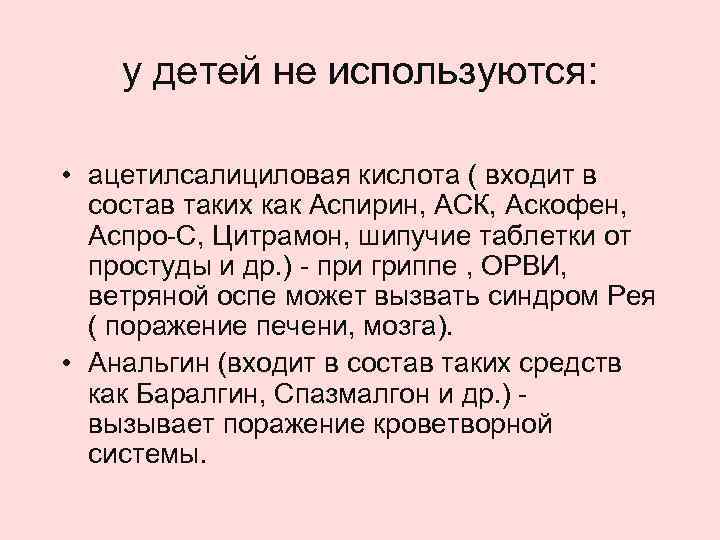 у детей не используются:

• ацетилсалициловая кислота ( входит в состав таких как Аспирин, АСК, Аскофен, Аспро-С, Цитрамон, шипучие таблетки от простуды и др.) - при гриппе , ОРВИ, ветряной оспе может вызвать синдром Рея ( поражение печени, мозга).

• Анальгин (входит в состав таких средств как Баралгин, Спазмалгон и др.) - вызывает поражение кроветворной системы.